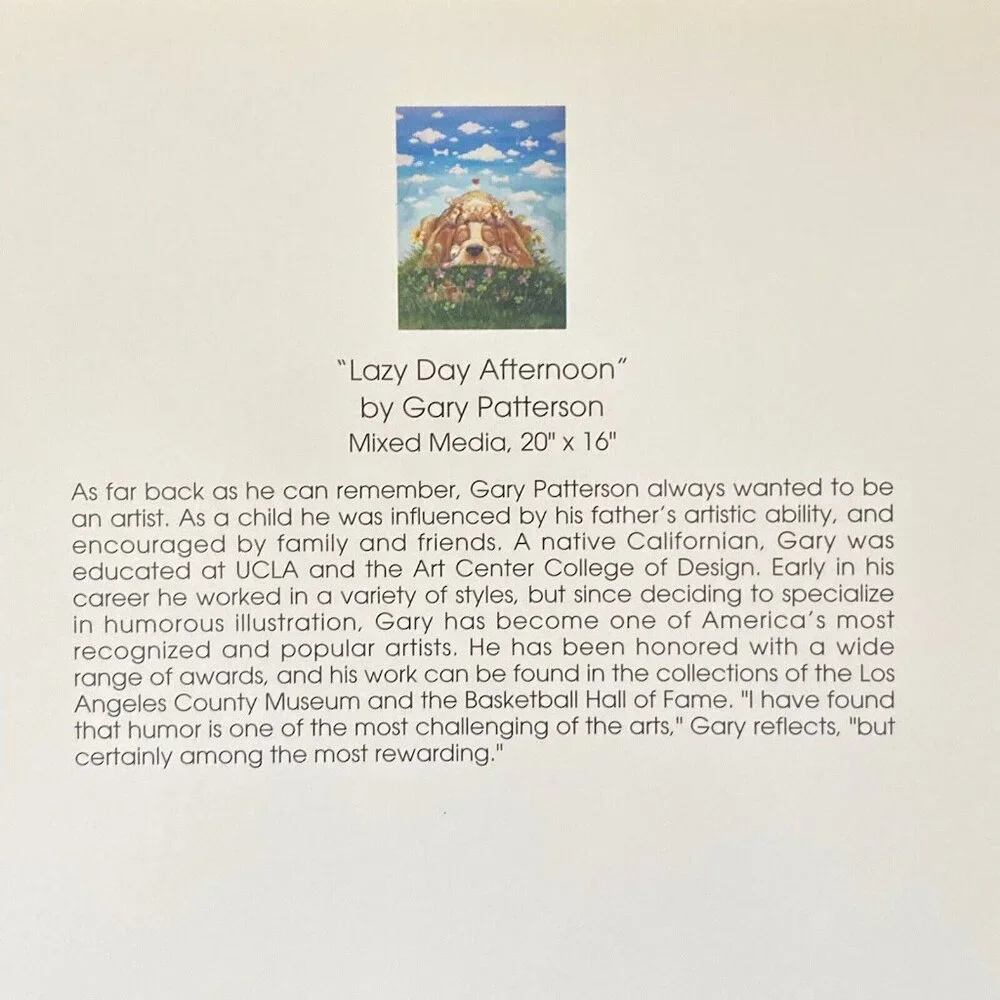 "Lazy Day Afternoon"
by Gary Patterson
Mixed Media, 20" x 16"

As far back as he can remember, Gary Patterson always wanted to be an artist. As a child he was influenced by his father's artistic ability, and encouraged by family and friends. A native Californian, Gary was educated at UCLA and the Art Center College of Design. Early in his career he worked in a variety of styles, but since deciding to specialize in humorous illustration, Gary has become one of America's most recognized and popular artists. He has been honored with a wide range of awards, and his work can be found in the collections of the Los Angeles County Museum and the Basketball Hall of Fame. "I have found that humor is one of the most challenging of the arts," Gary reflects, "but certainly among the most rewarding."